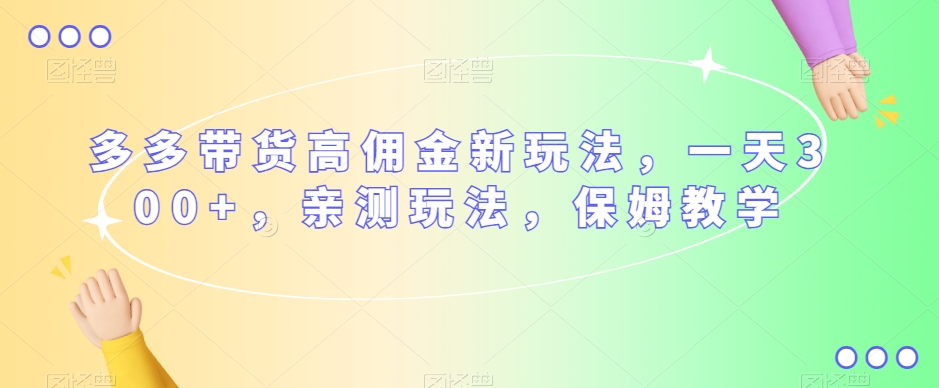 多多带货高佣金新玩法，一天300+，亲测玩法，保姆教学